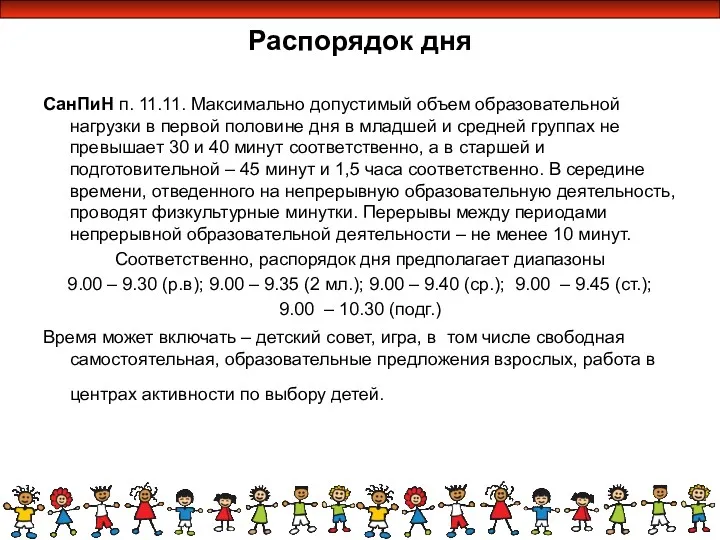 Распорядок дня

СанПиН п. 11.11. Максимально допустимый объем образовательной нагрузки в первой половине дня в младшей и средней группах не превышает 30 и 40 минут соответственно, а в старшей и подготовительной – 45 минут и 1,5 часа соответственно. В середине времени, отведенного на непрерывную образовательную деятельность, проводят физкультурные минутки. Перерывы между периодами непрерывной образовательной деятельности – не менее 10 минут.

Соответственно, распорядок дня предполагает диапазоны

9.00 – 9.30 (р.в); 9.00 – 9.35 (2 мл.); 9.00 – 9.40 (ср.); 9.00 – 9.45 (ст.); 9.00 – 10.30 (подг.)

Время может включать – детский совет, игра, в том числе свободная самостоятельная, образовательные предложения взрослых, работа в центрах активности по выбору детей.